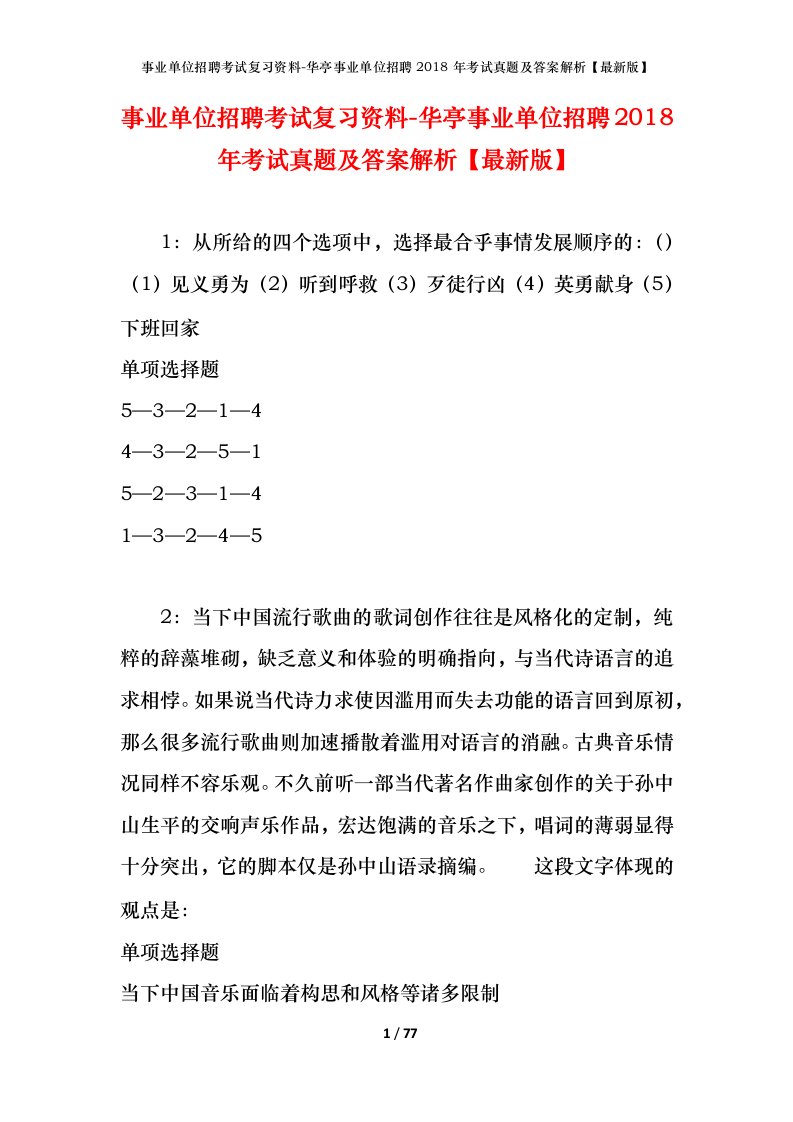 事业单位招聘考试复习资料-华亭事业单位招聘 2018 年考试真题及答案解析【最新版】

事业单位招聘考试复习资料-华亭事业单位招聘2018年考试真题及答案解析【最新版】

1：从所给的四个选项中，选择最合乎事情发展顺序的：()（1）见义勇为（2）听到呼救（3）歹徒行凶（4）英勇献身（5）下班回家

单项选择题

5—3—2—1—4

4—3—2—5—1

5—2—3—1—4

1—3—2—4—5

2：当下中国流行歌曲的歌词创作往往是风格化的定制，纯粹的辞藻堆砌，缺乏意义和体验的明确指向，与当代诗语言的追求相悖。如果说当代诗力求使因滥用而失去功能的语言回到原初，那么很多流行歌曲则加速播散着滥用对语言的消融。古典音乐情况同样不容乐观。不久前听一部当代著名作曲家创作的关于孙中山生平的交响声乐作品，宏达饱满的音乐之下，唱词的薄弱显得十分突出，它的脚本仅是孙中山语录摘编。　　这段文字体现的观点是：

单项选择题

当下中国音乐面临着构思和风格等诸多限制

1 / 77